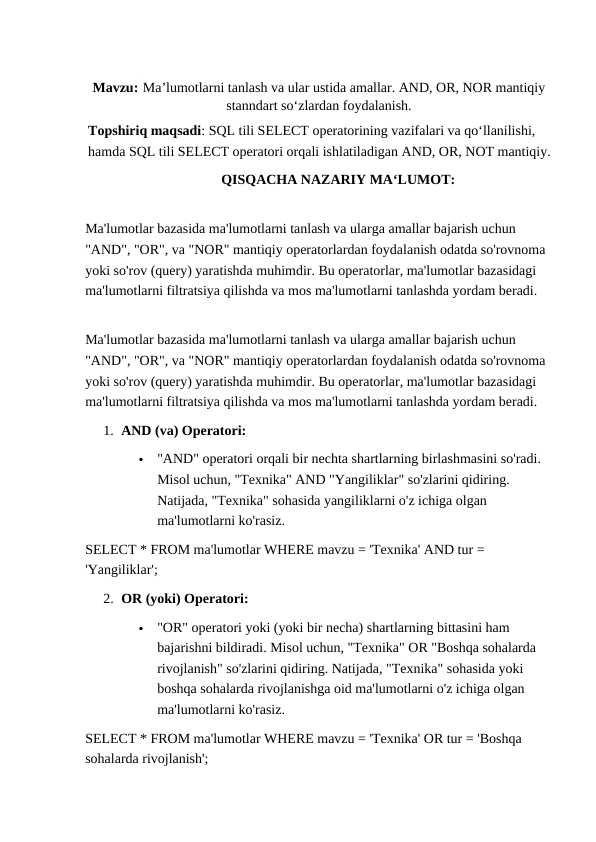 **Mavzu:** Ma’lumotlarni tanlash va ular ustida amallar. AND, OR, NOR mantiqiy stanndart so‘zlardan foydalanish.

**Topshiriq maqsadi**: SQL tili SELECT operatorining vazifalari va qo‘llanilishi, hamda SQL tili SELECT operatori orqali ishlatiladigan AND, OR, NOT mantiqiy.

**QISQACHA NAZARIY MA‘LUMOT:**

Ma'lumotlar bazasida ma'lumotlarni tanlash va ularga amallar bajarish uchun "AND", "OR", va "NOR" mantiqiy operatorlardan foydalanish odatda so'rovnoma yoki so'rov (query) yaratishda muhimdir. Bu operatorlar, ma'lumotlar bazasidagi ma'lumotlarni filtratsiya qilishda va mos ma'lumotlarni tanlashda yordam beradi.

Ma'lumotlar bazasida ma'lumotlarni tanlash va ularga amallar bajarish uchun "AND", "OR", va "NOR" mantiqiy operatorlardan foydalanish odatda so'rovnoma yoki so'rov (query) yaratishda muhimdir. Bu operatorlar, ma'lumotlar bazasidagi ma'lumotlarni filtratsiya qilishda va mos ma'lumotlarni tanlashda yordam beradi.

1. **AND (va) Operatori:**
   • "AND" operatori orqali bir nechta shartlarning birlashmasini so'radi. Misol uchun, "Texnika" AND "Yangiliklar" so'zlarini qidiring. Natijada, "Texnika" sohasida yangiliklarni o'z ichiga olgan ma'lumotlarni ko'rasiz.

SELECT * FROM ma'lumotlar WHERE mavzu = 'Texnika' AND tur = 'Yangiliklar';

2. **OR (yoki) Operatori:**
   • "OR" operatori yoki (yoki bir necha) shartlarning bittasini ham bajarishni bildiradi. Misol uchun, "Texnika" OR "Boshqa sohalarda rivojlanish" so'zlarini qidiring. Natijada, "Texnika" sohasida yoki boshqa sohalarda rivojlanishga oid ma'lumotlarni o'z ichiga olgan ma'lumotlarni ko'rasiz.

SELECT * FROM ma'lumotlar WHERE mavzu = 'Texnika' OR tur = 'Boshqa sohalarda rivojlanish';